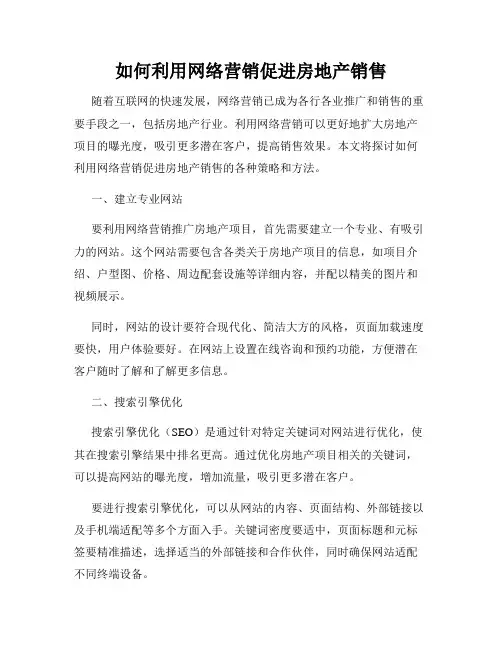 如何利用网络营销促进房地产销售

随着互联网的快速发展，网络营销已成为各行各业推广和销售的重要手段之一，包括房地产行业。利用网络营销可以更好地扩大房地产项目的曝光度，吸引更多潜在客户，提高销售效果。本文将探讨如何利用网络营销促进房地产销售的各种策略和方法。

一、建立专业网站

要利用网络营销推广房地产项目，首先需要建立一个专业、有吸引力的网站。这个网站需要包含各类关于房地产项目的信息，如项目介绍、户型图、价格、周边配套设施等详细内容，并配以精美的图片和视频展示。

同时，网站的设计要符合现代化、简洁大方的风格，页面加载速度要快，用户体验要好。在网站上设置在线咨询和预约功能，方便潜在客户随时了解和了解更多信息。

二、搜索引擎优化

搜索引擎优化（SEO）是通过针对特定关键词对网站进行优化，使其在搜索引擎结果中排名更高。通过优化房地产项目相关的关键词，可以提高网站的曝光度，增加流量，吸引更多潜在客户。

要进行搜索引擎优化，可以从网站的内容、页面结构、外部链接以及手机端适配等多个方面入手。关键词密度要适中，页面标题和元标签要精准描述，选择适当的外部链接和合作伙伴，同时确保网站适配不同终端设备。